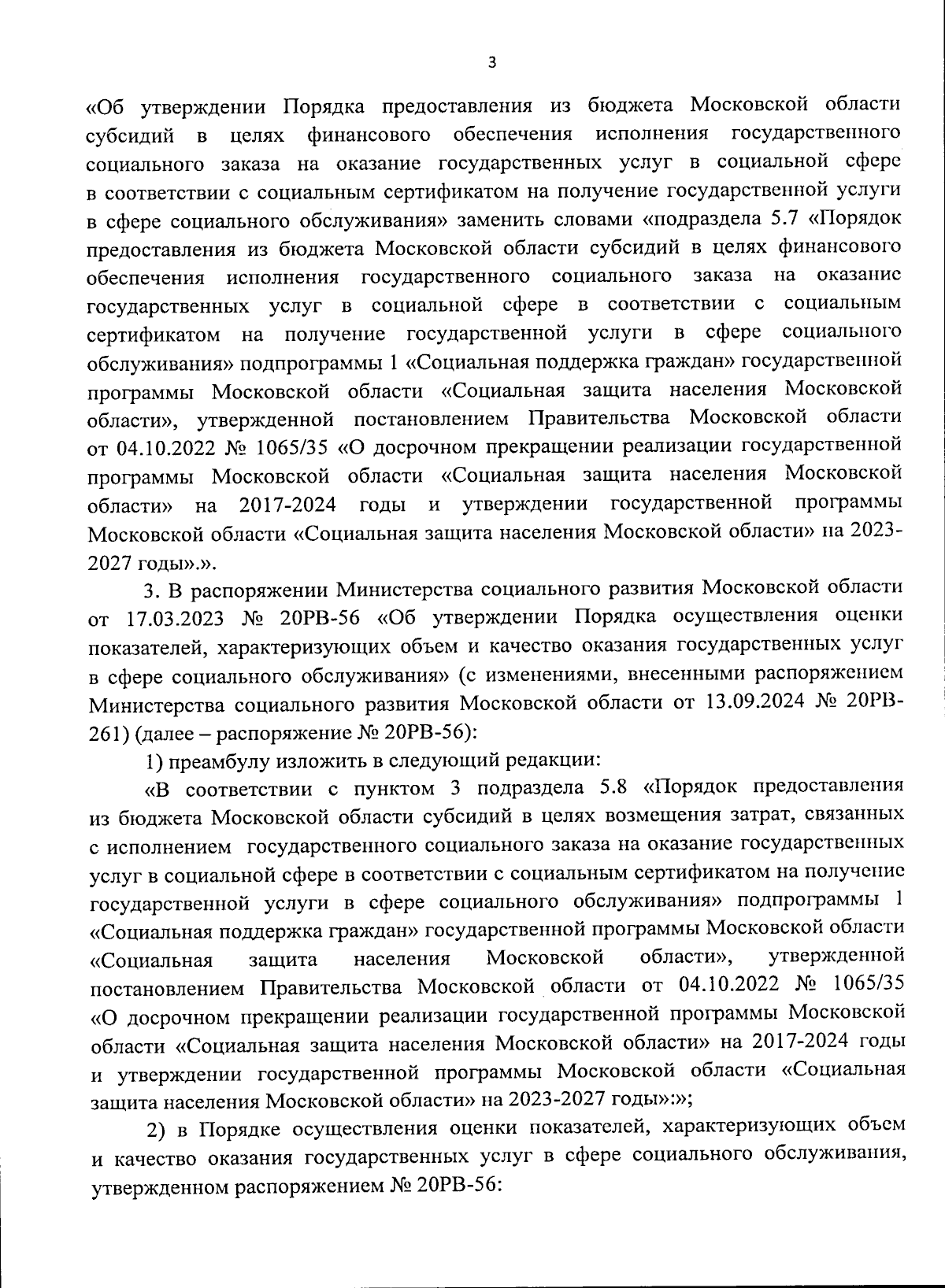 3

«Об утверждении Порядка предоставления из бюджета Московской области субсидий в целях финансового обеспечения исполнения государственного социального заказа на оказание государственных услуг в социальной сфере в соответствии с социальным сертификатом на получение государственной услуги в сфере социального обслуживания» заменить словами «подраздела 5.7 «Порядок предоставления из бюджета Московской области субсидий в целях финансового обеспечения исполнения государственного социального заказа на оказание государственных услуг в социальной сфере в соответствии с социальным сертификатом на получение государственной услуги в сфере социального обслуживания» подпрограммы 1 «Социальная поддержка граждан» государственной программы Московской области «Социальная защита населения Московской области», утвержденной постановлением Правительства Московской области от 04.10.2022 № 1065/35 «О досрочном прекращении реализации государственной программы Московской области «Социальная защита населения Московской области» на 2017-2024 годы и утверждении государственной программы Московской области «Социальная защита населения Московской области» на 2023-2027 годы».».

3. В распоряжении Министерства социального развития Московской области от 17.03.2023 № 20РВ-56 «Об утверждении Порядка осуществления оценки показателей, характеризующих объем и качество оказания государственных услуг в сфере социального обслуживания» (с изменениями, внесенными распоряжением Министерства социального развития Московской области от 13.09.2024 № 20РВ-261) (далее – распоряжение № 20РВ-56):

1) преамбулу изложить в следующий редакции:

«В соответствии с пунктом 3 подраздела 5.8 «Порядок предоставления из бюджета Московской области субсидий в целях возмещения затрат, связанных с исполнением государственного социального заказа на оказание государственных услуг в социальной сфере в соответствии с социальным сертификатом на получение государственной услуги в сфере социального обслуживания» подпрограммы 1 «Социальная поддержка граждан» государственной программы Московской области «Социальная защита населения Московской области», утвержденной постановлением Правительства Московской области от 04.10.2022 № 1065/35 «О досрочном прекращении реализации государственной программы Московской области «Социальная защита населения Московской области» на 2017-2024 годы и утверждении государственной программы Московской области «Социальная защита населения Московской области» на 2023-2027 годы»:»;

2) в Порядке осуществления оценки показателей, характеризующих объем и качество оказания государственных услуг в сфере социального обслуживания, утвержденном распоряжением № 20РВ-56: